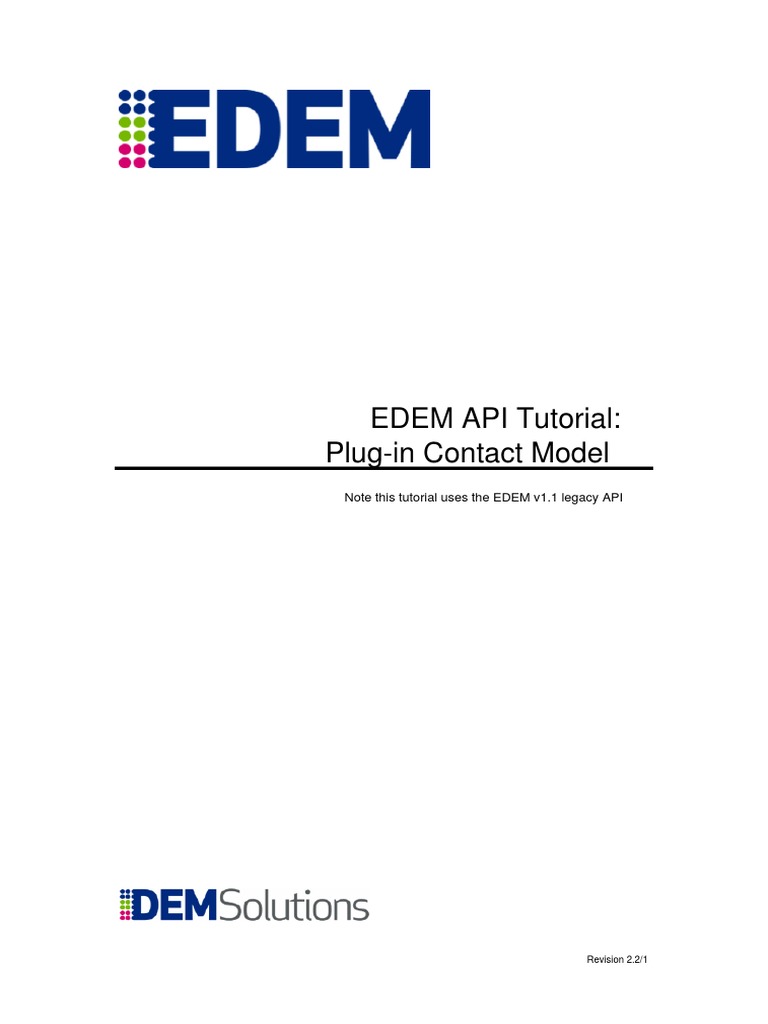 EDEM

EDEM API Tutorial:
Plug-in Contact Model

Note this tutorial uses the EDEM v1.1 legacy API

DEMSolutions

Revision 2.2/1